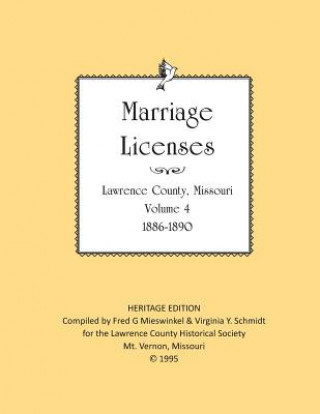 Marriage Licenses

Lawrence County, Missouri
Volume 4
1886-1890

HERITAGE EDITION
Compiled by Fred G Mieswinkel & Virginia Y. Schmidt
for the Lawrence County Historical Society
Mt. Vernon, Missouri
© 1995